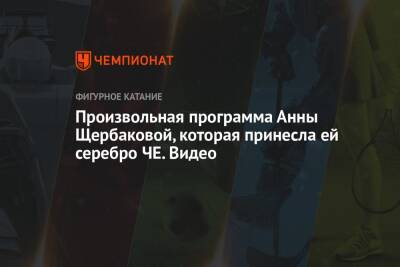 ЧЕМПИОНАТ

ФИГУРНОЕ КАТАНИЕ

Произвольная программа Анны Щербаковой, которая принесла ей серебро ЧЕ. Видео